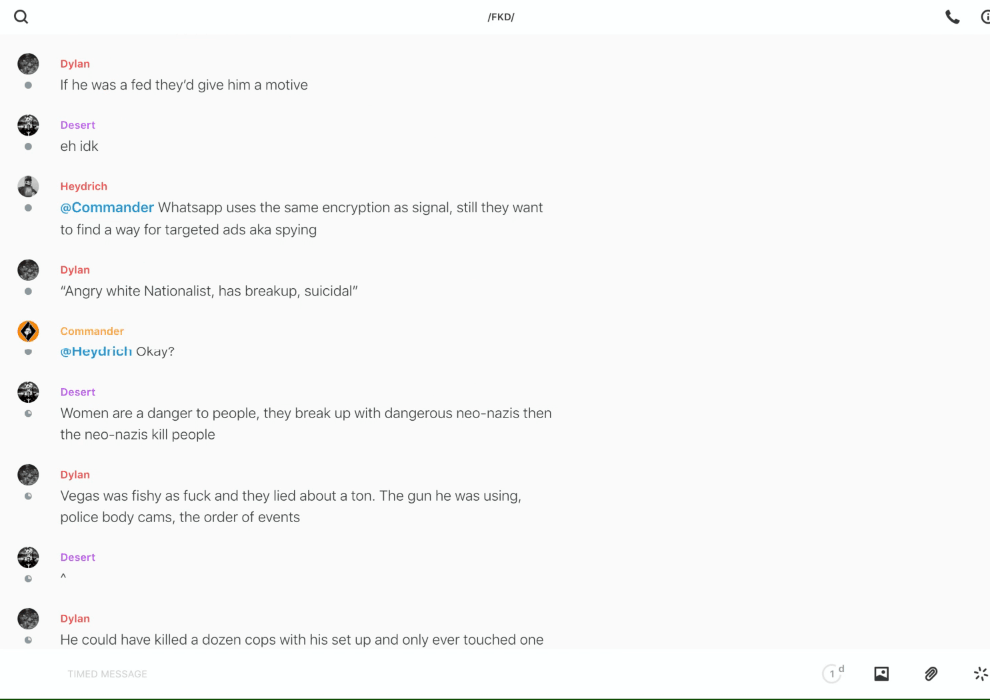 /FKD/

Dylan
If he was a fed they'd give him a motive

Desert
eh idk

Heydrich
@Commander Whatsapp uses the same encryption as signal, still they want to find a way for targeted ads aka spying

Dylan
"Angry white Nationalist, has breakup, suicidal"

Commander
@Heydrich Okay?

Desert
Women are a danger to people, they break up with dangerous neo-nazis then the neo-nazis kill people

Dylan
Vegas was fishy as fuck and they lied about a ton. The gun he was using, police body cams, the order of events

Desert
^

Dylan
He could have killed a dozen cops with his set up and only ever touched one

TIMED MESSAGE

1 d